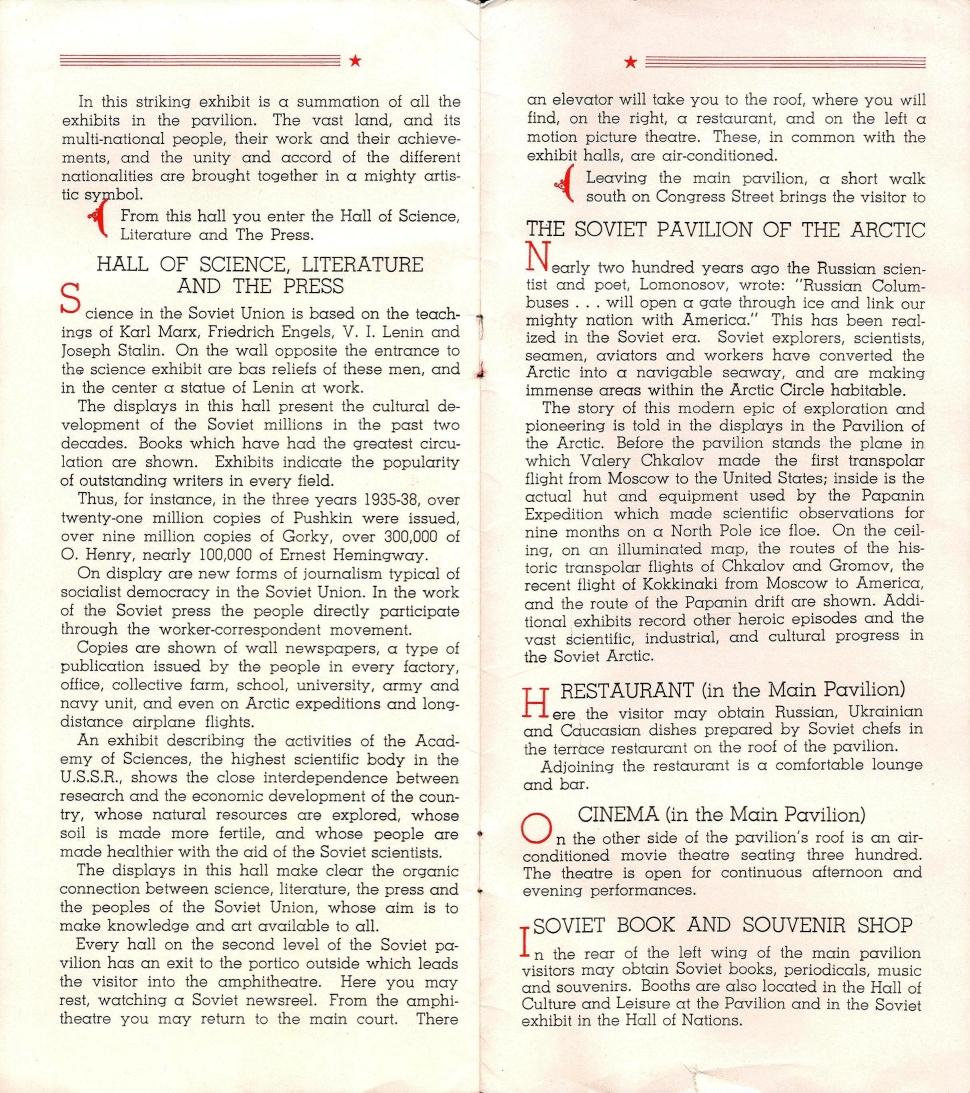 In this striking exhibit is a summation of all the exhibits in the pavilion. The vast land, and its multi-national people, their work and their achievements, and the unity and accord of the different nationalities are brought together in a mighty artistic symbol.

From this hall you enter the Hall of Science, Literature and The Press.

HALL OF SCIENCE, LITERATURE AND THE PRESS

Science in the Soviet Union is based on the teachings of Karl Marx, Friedrich Engels, V. I. Lenin and Joseph Stalin. On the wall opposite the entrance to the science exhibit are bas reliefs of these men, and in the center a statue of Lenin at work.

The displays in this hall present the cultural development of the Soviet millions in the past two decades. Books which have had the greatest circulation are shown. Exhibits indicate the popularity of outstanding writers in every field.

Thus, for instance, in the three years 1935-38, over twenty-one million copies of Pushkin were issued, over nine million copies of Gorky, over 300,000 of O. Henry, nearly 100,000 of Ernest Hemingway.

On display are new forms of journalism typical of socialist democracy in the Soviet Union. In the work of the Soviet press the people directly participate through the worker-correspondent movement.

Copies are shown of wall newspapers, a type of publication issued by the people in every factory, office, collective farm, school, university, army and navy unit, and even on Arctic expeditions and long-distance airplane flights.

An exhibit describing the activities of the Academy of Sciences, the highest scientific body in the U.S.S.R., shows the close interdependence between research and the economic development of the country, whose natural resources are explored, whose soil is made more fertile, and whose people are made healthier with the aid of the Soviet scientists.

The displays in this hall make clear the organic connection between science, literature, the press and the peoples of the Soviet Union, whose aim is to make knowledge and art available to all.

Every hall on the second level of the Soviet pavilion has an exit to the portico outside which leads the visitor into the amphitheatre. Here you may rest, watching a Soviet newsreel. From the amphitheatre you may return to the main court. There an elevator will take you to the roof, where you will find, on the right, a restaurant, and on the left a motion picture theatre. These, in common with the exhibit halls, are air-conditioned.

Leaving the main pavilion, a short walk south on Congress Street brings the visitor to

THE SOVIET PAVILION OF THE ARCTIC

Nearly two hundred years ago the Russian scientist and poet, Lomonosov, wrote: "Russian Columbuses . . . will open a gate through ice and link our mighty nation with America." This has been realized in the Soviet era. Soviet explorers, scientists, seamen, aviators and workers have converted the Arctic into a navigable seaway, and are making immense areas within the Arctic Circle habitable.

The story of this modern epic of exploration and pioneering is told in the displays in the Pavilion of the Arctic. Before the pavilion stands the plane in which Valery Chkalov made the first transpolar flight from Moscow to the United States; inside is the actual hut and equipment used by the Papanin Expedition which made scientific observations for nine months on a North Pole ice floe. On the ceiling, on an illuminated map, the routes of the historic transpolar flights of Chkalov and Gromov, the recent flight of Kokkinaki from Moscow to America, and the route of the Papanin drift are shown. Additional exhibits record other heroic episodes and the vast scientific, industrial, and cultural progress in the Soviet Arctic.

RESTAURANT (in the Main Pavilion)

Here the visitor may obtain Russian, Ukrainian and Caucasian dishes prepared by Soviet chefs in the terrace restaurant on the roof of the pavilion.

Adjoining the restaurant is a comfortable lounge and bar.

CINEMA (in the Main Pavilion)

On the other side of the pavilion's roof is an air-conditioned movie theatre seating three hundred. The theatre is open for continuous afternoon and evening performances.

SOVIET BOOK AND SOUVENIR SHOP

In the rear of the left wing of the main pavilion visitors may obtain Soviet books, periodicals, music and souvenirs. Booths are also located in the Hall of Culture and Leisure at the Pavilion and in the Soviet exhibit in the Hall of Nations.